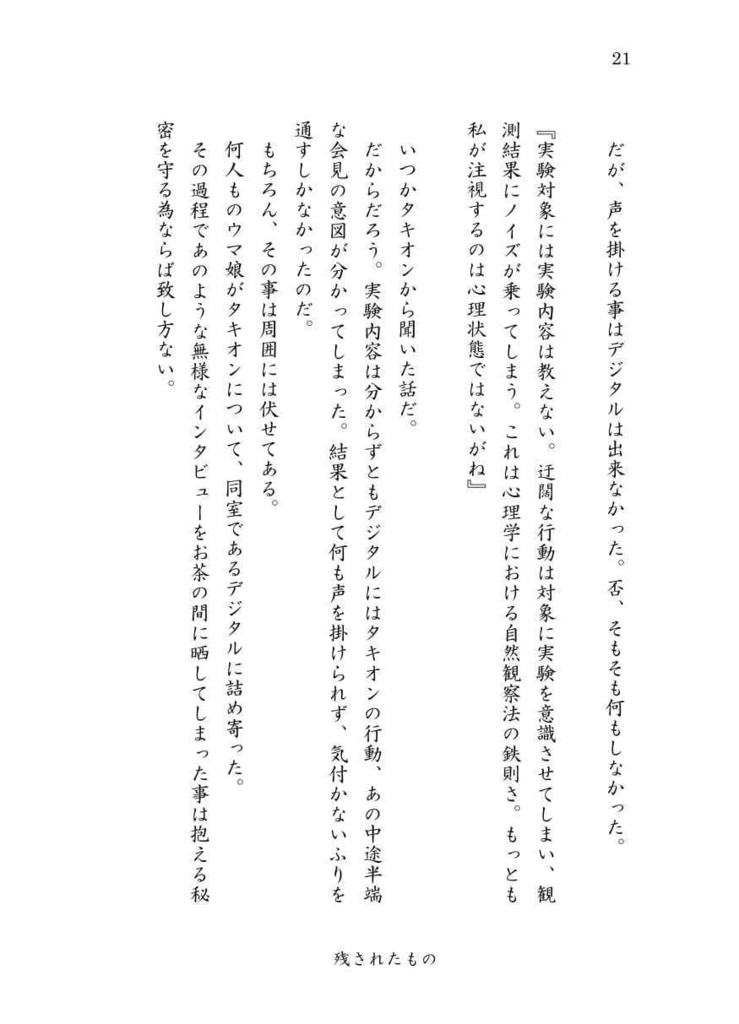 21

だが、声を掛ける事はデジタルは出来なかった。否、そもそも何もしなかった。

『実験対象には実験内容は教えない。迂闊な行動は対象に実験を意識させてしまい、観測結果にノイズが乗ってしまう。これは心理学における自然観察法の鉄則さ。もっとも私が注視するのは心理状態ではないがね』

いつかタキオンから聞いた話だ。

だからだろう。実験内容は分からずともデジタルにはタキオンの行動、あの中途半端な会見の意図が分かってしまった。結果として何も声を掛けられず、気付かないふりを通すしかなかったのだ。

もちろん、その事は周囲には伏せてある。

何人ものウマ娘がタキオンについて、同室であるデジタルに詰め寄った。

その過程であのような無様なインタビューをお茶の間に晒してしまった事は抱える秘密を守る為ならば致し方ない。

残されたもの